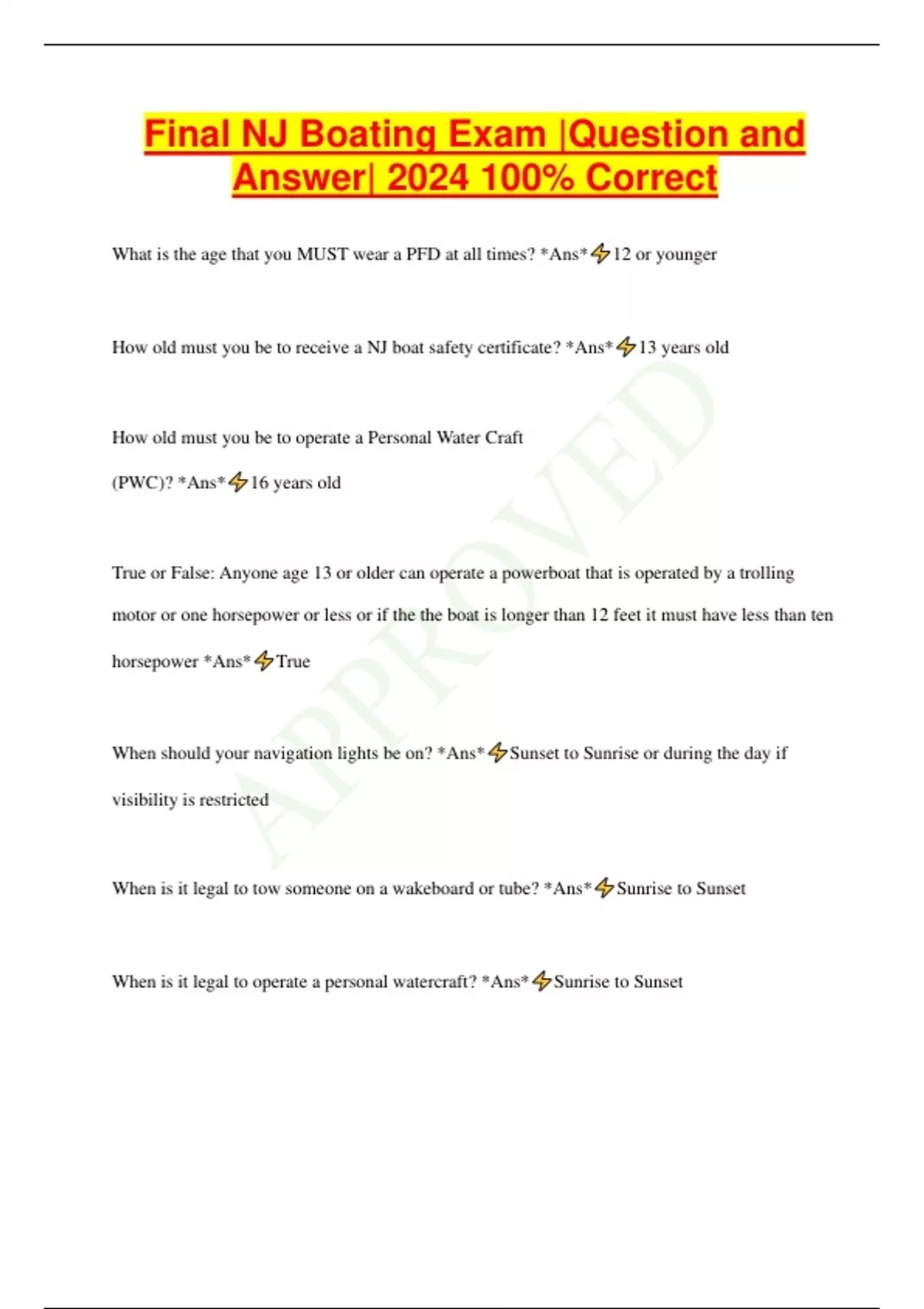 Final NJ Boating Exam |Question and Answer| 2024 100% Correct

What is the age that you MUST wear a PFD at all times? *Ans*⚡12 or younger

How old must you be to receive a NJ boat safety certificate? *Ans*⚡13 years old

How old must you be to operate a Personal Water Craft (PWC)? *Ans*⚡16 years old

True or False: Anyone age 13 or older can operate a powerboat that is operated by a trolling motor or one horsepower or less or if the the boat is longer than 12 feet it must have less than ten horsepower *Ans*⚡True

When should your navigation lights be on? *Ans*⚡Sunset to Sunrise or during the day if visibility is restricted

When is it legal to tow someone on a wakeboard or tube? *Ans*⚡Sunrise to Sunset

When is it legal to operate a personal watercraft? *Ans*⚡Sunrise to Sunset

APPROVED